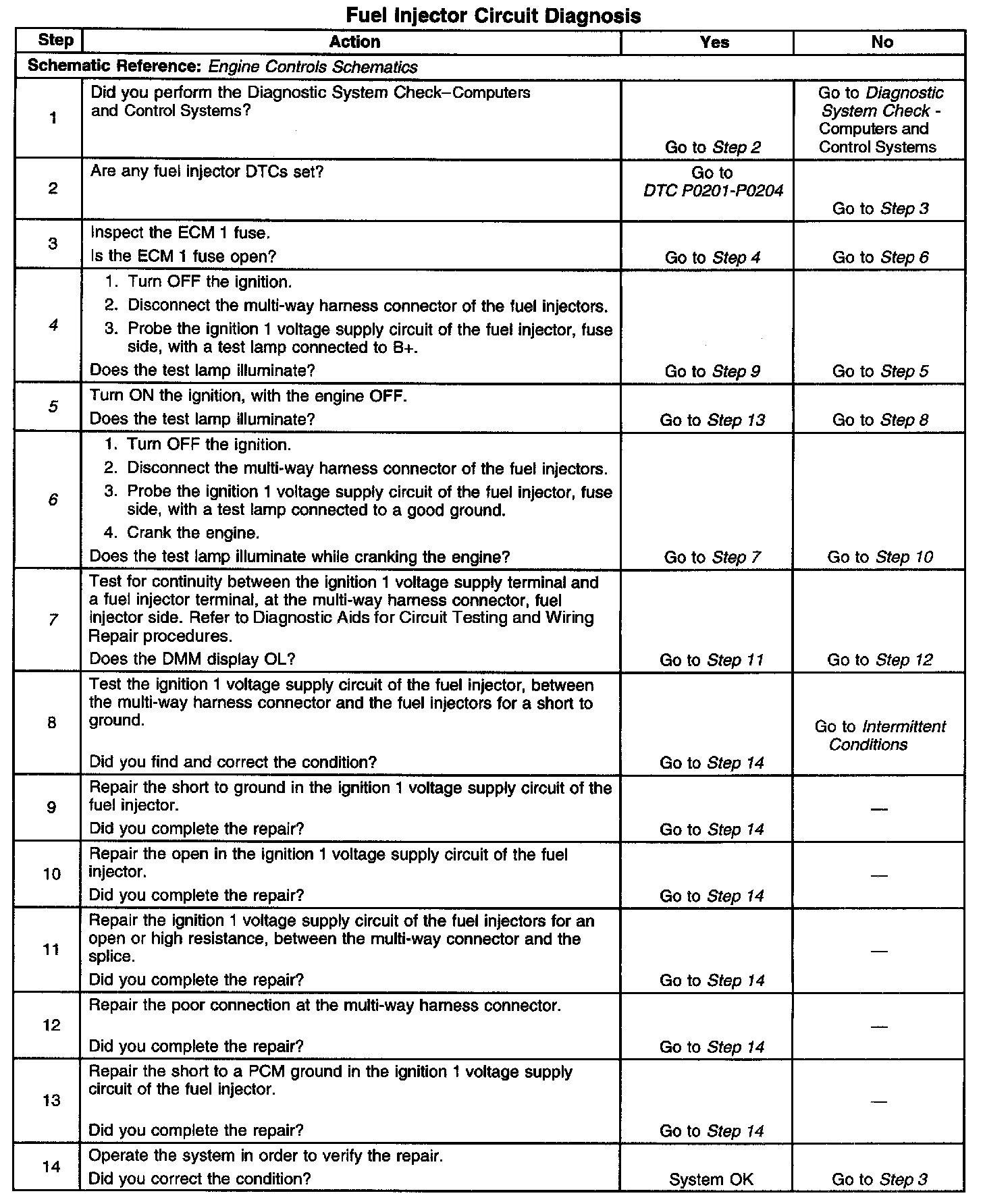 Fuel Injector Circuit Diagnosis

| Step | Action | Yes | No |
|---|---|---|---|
| Schematic Reference: Engine Controls Schematics | | | |
| 1 | Did you perform the Diagnostic System Check–Computers and Control Systems? | Go to Step 2 | Go to Diagnostic System Check - Computers and Control Systems |
| 2 | Are any fuel injector DTCs set? | Go to DTC P0201-P0204 | Go to Step 3 |
| 3 | Inspect the ECM 1 fuse. Is the ECM 1 fuse open? | Go to Step 4 | Go to Step 6 |
| 4 | 1. Turn OFF the ignition. 2. Disconnect the multi-way harness connector of the fuel injectors. 3. Probe the ignition 1 voltage supply circuit of the fuel injector, fuse side, with a test lamp connected to B+. Does the test lamp illuminate? | Go to Step 9 | Go to Step 5 |
| 5 | Turn ON the ignition, with the engine OFF. Does the test lamp illuminate? | Go to Step 13 | Go to Step 8 |
| 6 | 1. Turn OFF the ignition. 2. Disconnect the multi-way harness connector of the fuel injectors. 3. Probe the ignition 1 voltage supply circuit of the fuel injector, fuse side, with a test lamp connected to a good ground. 4. Crank the engine. Does the test lamp illuminate while cranking the engine? | Go to Step 7 | Go to Step 10 |
| 7 | Test for continuity between the ignition 1 voltage supply terminal and a fuel injector terminal, at the multi-way harness connector, fuel injector side. Refer to Diagnostic Aids for Circuit Testing and Wiring Repair procedures. Does the DMM display OL? | Go to Step 11 | Go to Step 12 |
| 8 | Test the ignition 1 voltage supply circuit of the fuel injector, between the multi-way harness connector and the fuel injectors for a short to ground. Did you find and correct the condition? | Go to Step 14 | Go to Intermittent Conditions |
| 9 | Repair the short to ground in the ignition 1 voltage supply circuit of the fuel injector. Did you complete the repair? | Go to Step 14 | — |
| 10 | Repair the open in the ignition 1 voltage supply circuit of the fuel injector. Did you complete the repair? | Go to Step 14 | — |
| 11 | Repair the ignition 1 voltage supply circuit of the fuel injectors for an open or high resistance, between the multi-way connector and the splice. Did you complete the repair? | Go to Step 14 | — |
| 12 | Repair the poor connection at the multi-way harness connector. Did you complete the repair? | Go to Step 14 | — |
| 13 | Repair the short to a PCM ground in the ignition 1 voltage supply circuit of the fuel injector. Did you complete the repair? | Go to Step 14 | — |
| 14 | Operate the system in order to verify the repair. Did you correct the condition? | System OK | Go to Step 3 |